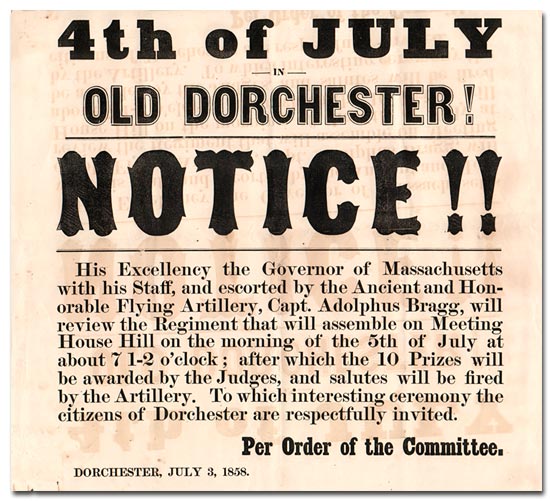 4th of JULY

— IN —

OLD DORCHESTER!

NOTICE!!

His Excellency the Governor of Massachusetts with his Staff, and escorted by the Ancient and Honorable Flying Artillery, Capt. Adolphus Bragg, will review the Regiment that will assemble on Meeting House Hill on the morning of the 5th of July at about 7 1-2 o'clock; after which the 10 Prizes will be awarded by the Judges, and salutes will be fired by the Artillery. To which interesting ceremony the citizens of Dorchester are respectfully invited.

Per Order of the Committee.

DORCHESTER, JULY 3, 1858.